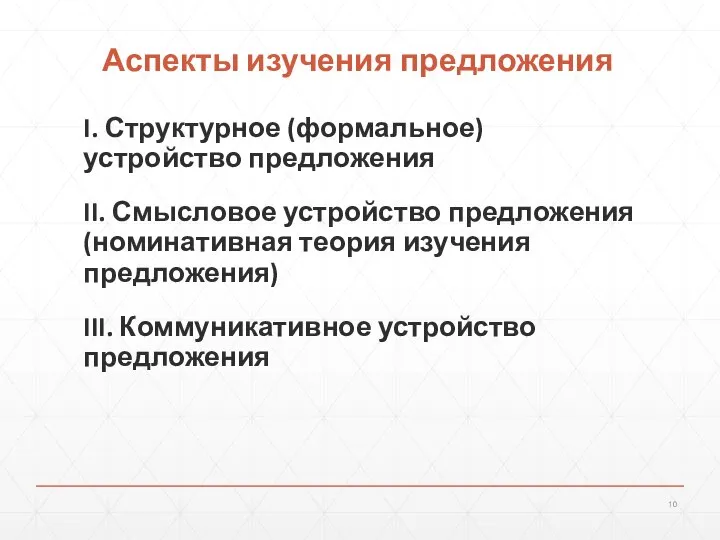 Аспекты изучения предложения

I. Структурное (формальное) устройство предложения

II. Смысловое устройство предложения (номинативная теория изучения предложения)

III. Коммуникативное устройство предложения

10